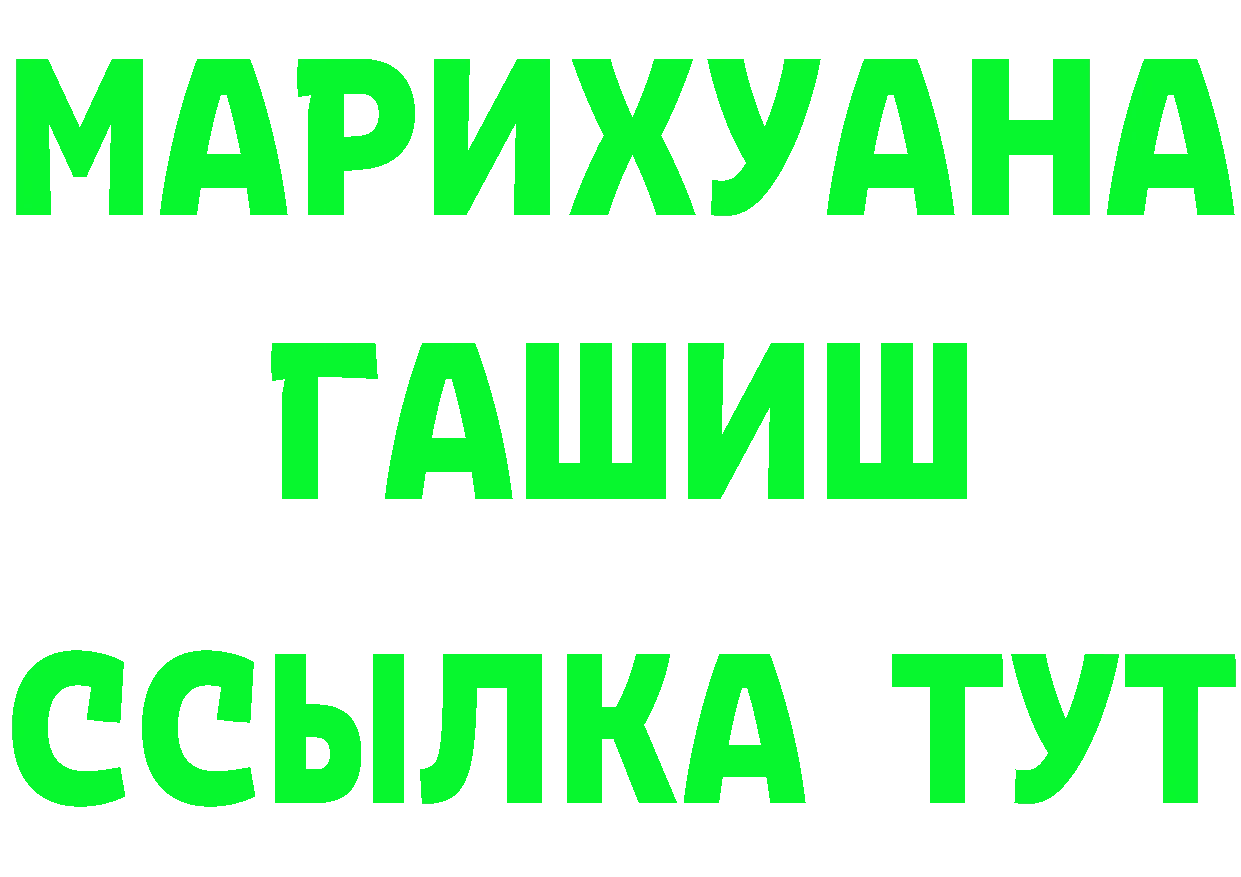 МАРИХУАНА
ГАШИШ
ССЫЛКА ТУТ